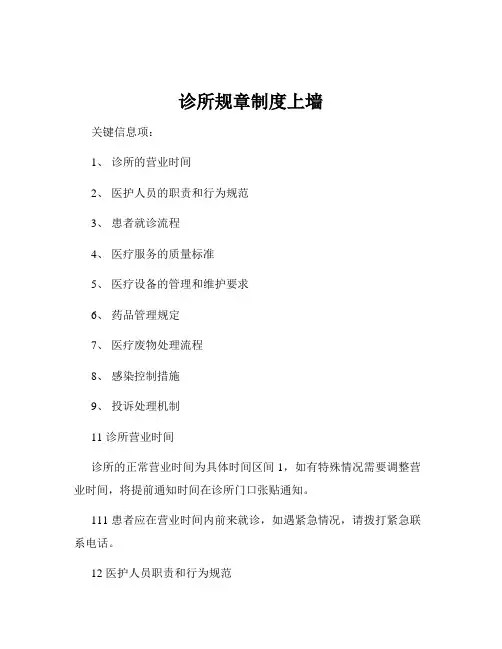 诊所规章制度上墙

关键信息项：

1、 诊所的营业时间

2、 医护人员的职责和行为规范

3、 患者就诊流程

4、 医疗服务的质量标准

5、 医疗设备的管理和维护要求

6、 药品管理规定

7、 医疗废物处理流程

8、 感染控制措施

9、 投诉处理机制

11 诊所营业时间

诊所的正常营业时间为具体时间区间 1，如有特殊情况需要调整营业时间，将提前通知时间在诊所门口张贴通知。

111 患者应在营业时间内前来就诊，如遇紧急情况，请拨打紧急联系电话。

12 医护人员职责和行为规范